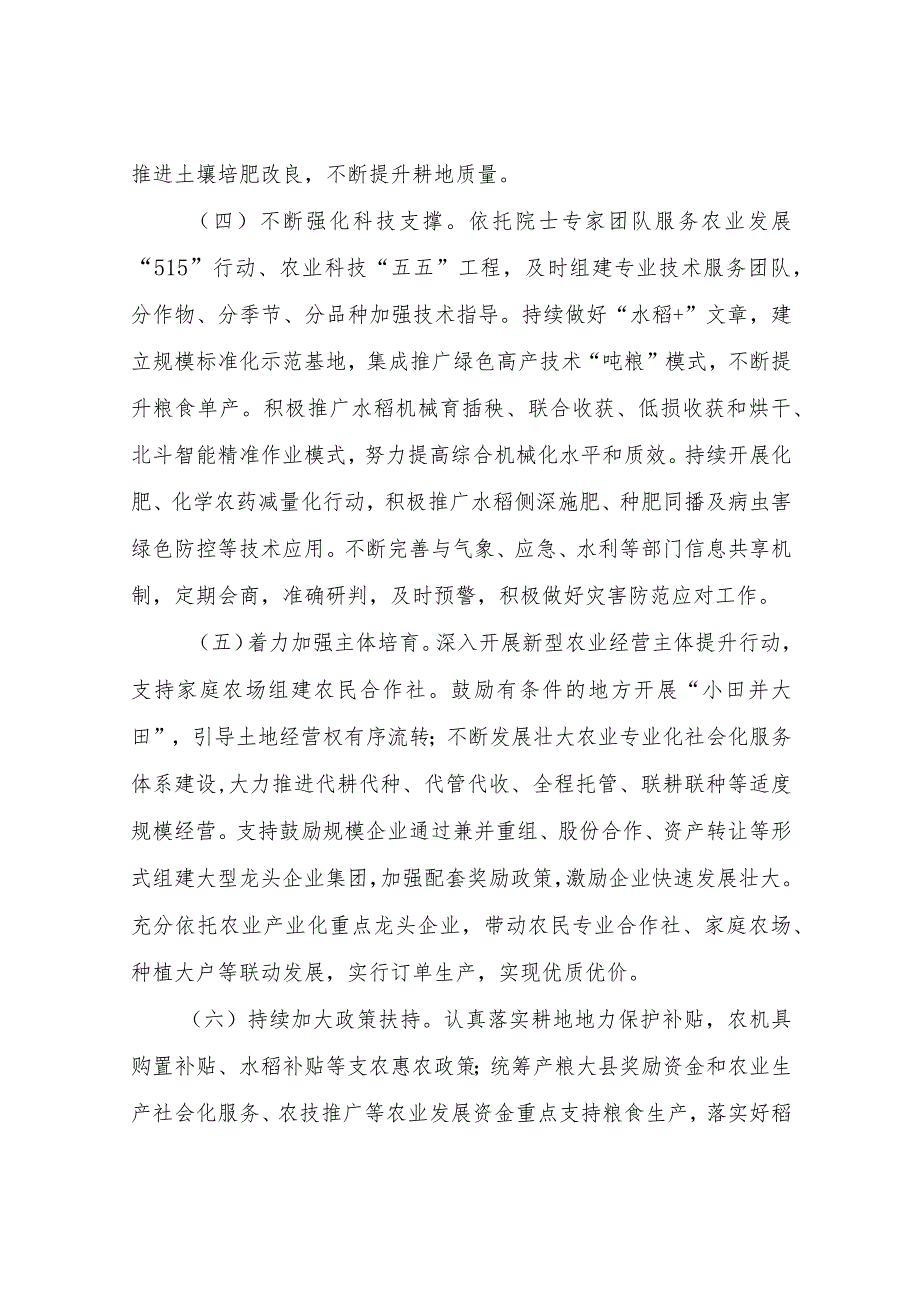 推进土壤培肥改良，不断提升耕地质量。

（四）不断强化科技支撑。依托院士专家团队服务农业发展“515”行动、农业科技“五五”工程，及时组建专业技术服务团队，分作物、分季节、分品种加强技术指导。持续做好“水稻+”文章，建立规模标准化示范基地，集成推广绿色高产技术“吨粮”模式，不断提升粮食单产。积极推广水稻机械育插秧、联合收获、低损收获和烘干、北斗智能精准作业模式，努力提高综合机械化水平和质效。持续开展化肥、化学农药减量化行动，积极推广水稻侧深施肥、种肥同播及病虫害绿色防控等技术应用。不断完善与气象、应急、水利等部门信息共享机制，定期会商，准确研判，及时预警，积极做好灾害防范应对工作。

（五）着力加强主体培育。深入开展新型农业经营主体提升行动，支持家庭农场组建农民合作社。鼓励有条件的地方开展“小田并大田”，引导土地经营权有序流转；不断发展壮大农业专业化社会化服务体系建设，大力推进代耕代种、代管代收、全程托管、联耕联种等适度规模经营。支持鼓励规模企业通过兼并重组、股份合作、资产转让等形式组建大型龙头企业集团，加强配套奖励政策，激励企业快速发展壮大。充分依托农业产业化重点龙头企业，带动农民专业合作社、家庭农场、种植大户等联动发展，实行订单生产，实现优质优价。

（六）持续加大政策扶持。认真落实耕地地力保护补贴，农机具购置补贴、水稻补贴等支农惠农政策；统筹产粮大县奖励资金和农业生产社会化服务、农技推广等农业发展资金重点支持粮食生产，落实好稻